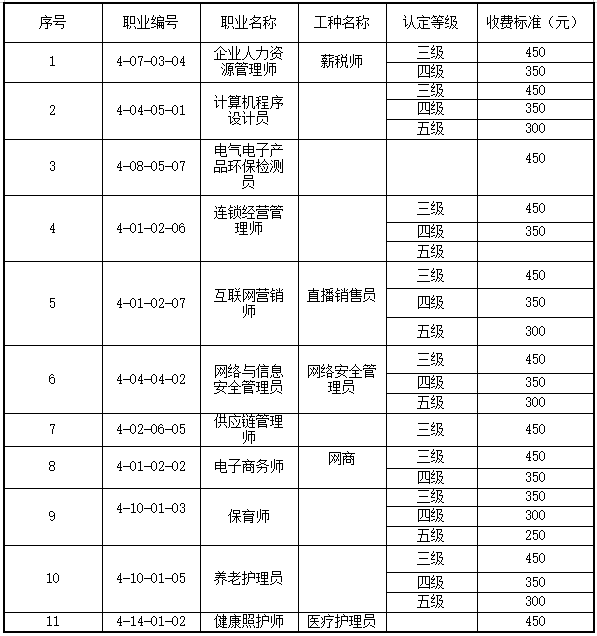 | 序号 | 职业编号 | 职业名称 | 工种名称 | 认定等级 | 收费标准（元） |
|---|---|---|---|---|---|
| 1 | 4-07-03-04 | 企业人力资源管理师 | 薪税师 | 三级 | 450 |
| | | | | 四级 | 350 |
| 2 | 4-04-05-01 | 计算机程序设计员 | | 三级 | 450 |
| | | | | 四级 | 350 |
| | | | | 五级 | 300 |
| 3 | 4-08-05-07 | 电气电子产品环保检测员 | | | 450 |
| 4 | 4-01-02-06 | 连锁经营管理师 | | 三级 | 450 |
| | | | | 四级 | 350 |
| | | | | 五级 | |
| 5 | 4-01-02-07 | 互联网营销师 | 直播销售员 | 三级 | 450 |
| | | | | 四级 | 350 |
| | | | | 五级 | 300 |
| 6 | 4-04-04-02 | 网络与信息安全管理员 | 网络安全管理员 | 三级 | 450 |
| | | | | 四级 | 350 |
| | | | | 五级 | 300 |
| 7 | 4-02-06-05 | 供应链管理师 | | 三级 | 450 |
| 8 | 4-01-02-02 | 电子商务师 | 网商 | 三级 | 450 |
| | | | | 四级 | 350 |
| 9 | 4-10-01-03 | 保育师 | | 三级 | 350 |
| | | | | 四级 | 300 |
| | | | | 五级 | 250 |
| 10 | 4-10-01-05 | 养老护理员 | | 三级 | 450 |
| | | | | 四级 | 350 |
| | | | | 五级 | 300 |
| 11 | 4-14-01-02 | 健康照护师 | 医疗护理员 | | 450 |